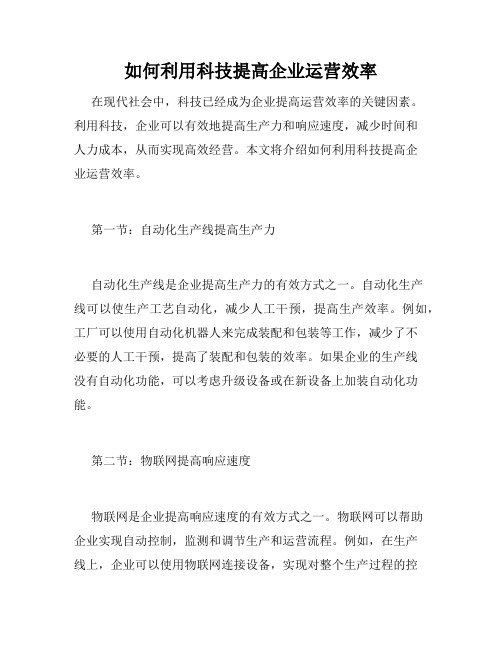 如何利用科技提高企业运营效率

在现代社会中，科技已经成为企业提高运营效率的关键因素。利用科技，企业可以有效地提高生产力和响应速度，减少时间和人力成本，从而实现高效经营。本文将介绍如何利用科技提高企业运营效率。

第一节：自动化生产线提高生产力

自动化生产线是企业提高生产力的有效方式之一。自动化生产线可以使生产工艺自动化，减少人工干预，提高生产效率。例如，工厂可以使用自动化机器人来完成装配和包装等工作，减少了不必要的人工干预，提高了装配和包装的效率。如果企业的生产线没有自动化功能，可以考虑升级设备或在新设备上加装自动化功能。

第二节：物联网提高响应速度

物联网是企业提高响应速度的有效方式之一。物联网可以帮助企业实现自动控制，监测和调节生产和运营流程。例如，在生产线上，企业可以使用物联网连接设备，实现对整个生产过程的控